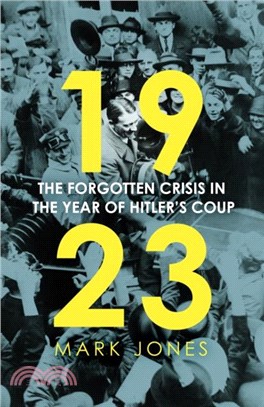 19
THE FORGOTTEN CRISIS IN THE YEAR OF HITLER'S COUP
23
MARK JONES